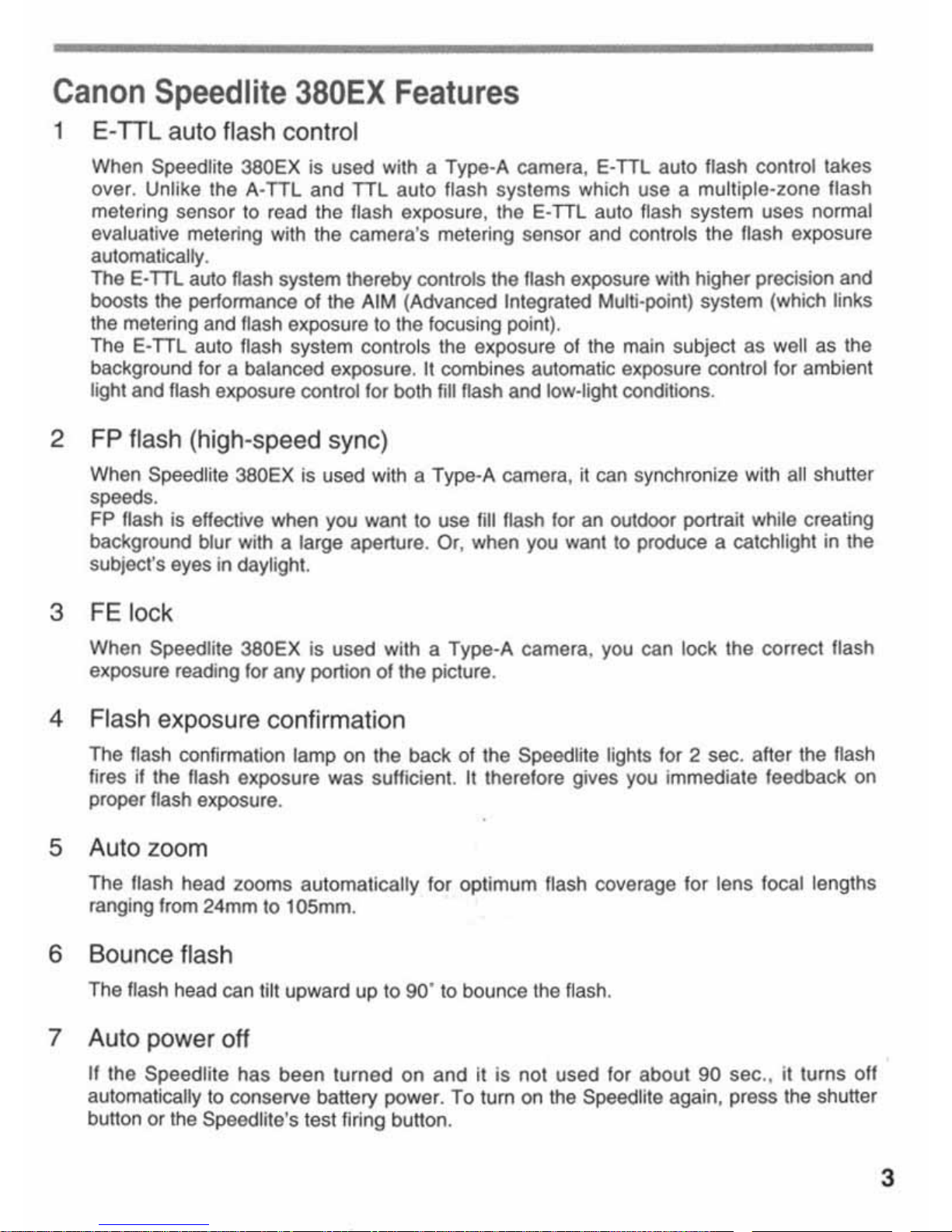 Canon Speedlite 380EX Features

1 E-TTL auto flash control

When Speedlite 380EX is used with a Type-A camera, E-TTL auto flash control takes over. Unlike the A-TTL and TTL auto flash systems which use a multiple-zone flash metering sensor to read the flash exposure, the E-TTL auto flash system uses normal evaluative metering with the camera's metering sensor and controls the flash exposure automatically.
The E-TTL auto flash system thereby controls the flash exposure with higher precision and boosts the performance of the AIM (Advanced Integrated Multi-point) system (which links the metering and flash exposure to the focusing point).
The E-TTL auto flash system controls the exposure of the main subject as well as the background for a balanced exposure. It combines automatic exposure control for ambient light and flash exposure control for both fill flash and low-light conditions.

2 FP flash (high-speed sync)

When Speedlite 380EX is used with a Type-A camera, it can synchronize with all shutter speeds.
FP flash is effective when you want to use fill flash for an outdoor portrait while creating background blur with a large aperture. Or, when you want to produce a catchlight in the subject's eyes in daylight.

3 FE lock

When Speedlite 380EX is used with a Type-A camera, you can lock the correct flash exposure reading for any portion of the picture.

4 Flash exposure confirmation

The flash confirmation lamp on the back of the Speedlite lights for 2 sec. after the flash fires if the flash exposure was sufficient. It therefore gives you immediate feedback on proper flash exposure.

5 Auto zoom

The flash head zooms automatically for optimum flash coverage for lens focal lengths ranging from 24mm to 105mm.

6 Bounce flash

The flash head can tilt upward up to 90° to bounce the flash.

7 Auto power off

If the Speedlite has been turned on and it is not used for about 90 sec., it turns off automatically to conserve battery power. To turn on the Speedlite again, press the shutter button or the Speedlite's test firing button.

3